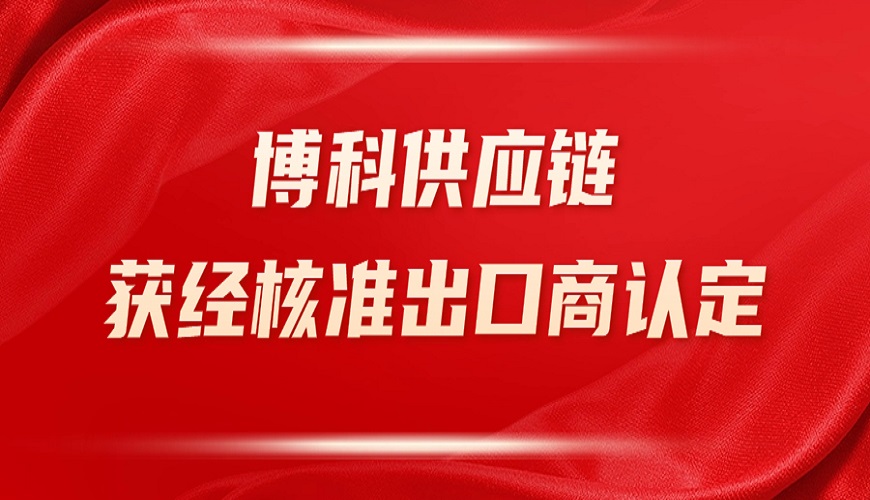 博科供应链
获经核准出口商认定